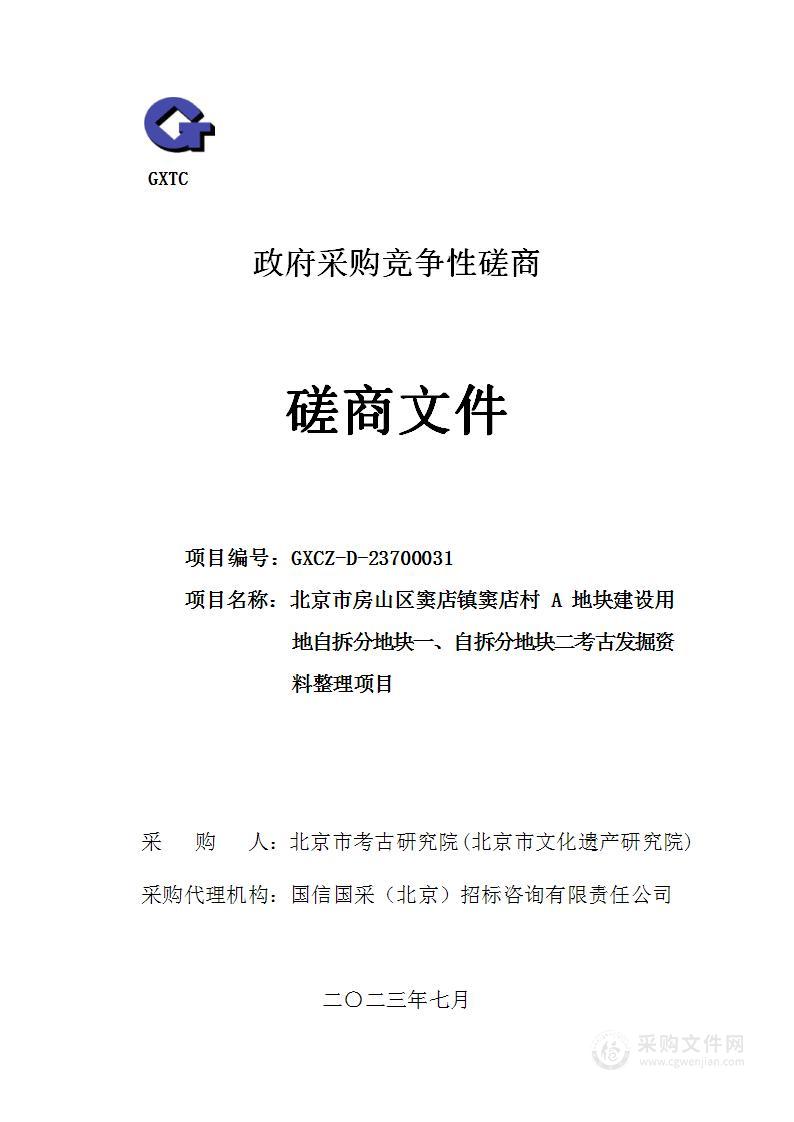 GXTC

政府采购竞争性磋商

磋商文件

项目编号：GXCZ-D-23700031

项目名称：北京市房山区窦店镇窦店村 A 地块建设用地自拆分地块一、自拆分地块二考古发掘资料整理项目

采　　购　　人：北京市考古研究院(北京市文化遗产研究院)

采购代理机构：国信国采（北京）招标咨询有限责任公司

二〇二三年七月

采购文件网
www.cgwenjian.com